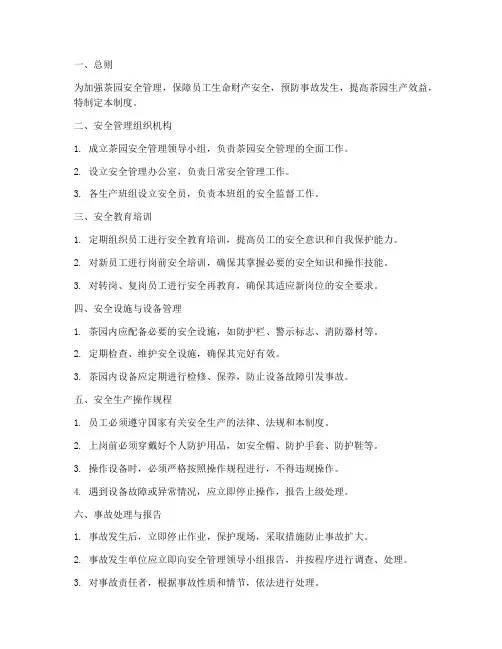 一、总则

为加强茶园安全管理，保障员工生命财产安全，预防事故发生，提高茶园生产效益，特制定本制度。

二、安全管理组织机构

1. 成立茶园安全管理领导小组，负责茶园安全管理的全面工作。

2. 设立安全管理办公室，负责日常安全管理工作。

3. 各生产班组设立安全员，负责本班组的安全监督工作。

三、安全教育培训

1. 定期组织员工进行安全教育培训，提高员工的安全意识和自我保护能力。

2. 对新员工进行岗前安全培训，确保其掌握必要的安全知识和操作技能。

3. 对转岗、复岗员工进行安全再教育，确保其适应新岗位的安全要求。

四、安全设施与设备管理

1. 茶园内应配备必要的安全设施，如防护栏、警示标志、消防器材等。

2. 定期检查、维护安全设施，确保其完好有效。

3. 茶园内设备应定期进行检修、保养，防止设备故障引发事故。

五、安全生产操作规程

1. 员工必须遵守国家有关安全生产的法律、法规和本制度。

2. 上岗前必须穿戴好个人防护用品，如安全帽、防护手套、防护鞋等。

3. 操作设备时，必须严格按照操作规程进行，不得违规操作。

4. 遇到设备故障或异常情况，应立即停止操作，报告上级处理。

六、事故处理与报告

1. 事故发生后，立即停止作业，保护现场，采取措施防止事故扩大。

2. 事故发生单位应立即向安全管理领导小组报告，并按程序进行调查、处理。

3. 对事故责任者，根据事故性质和情节，依法进行处理。